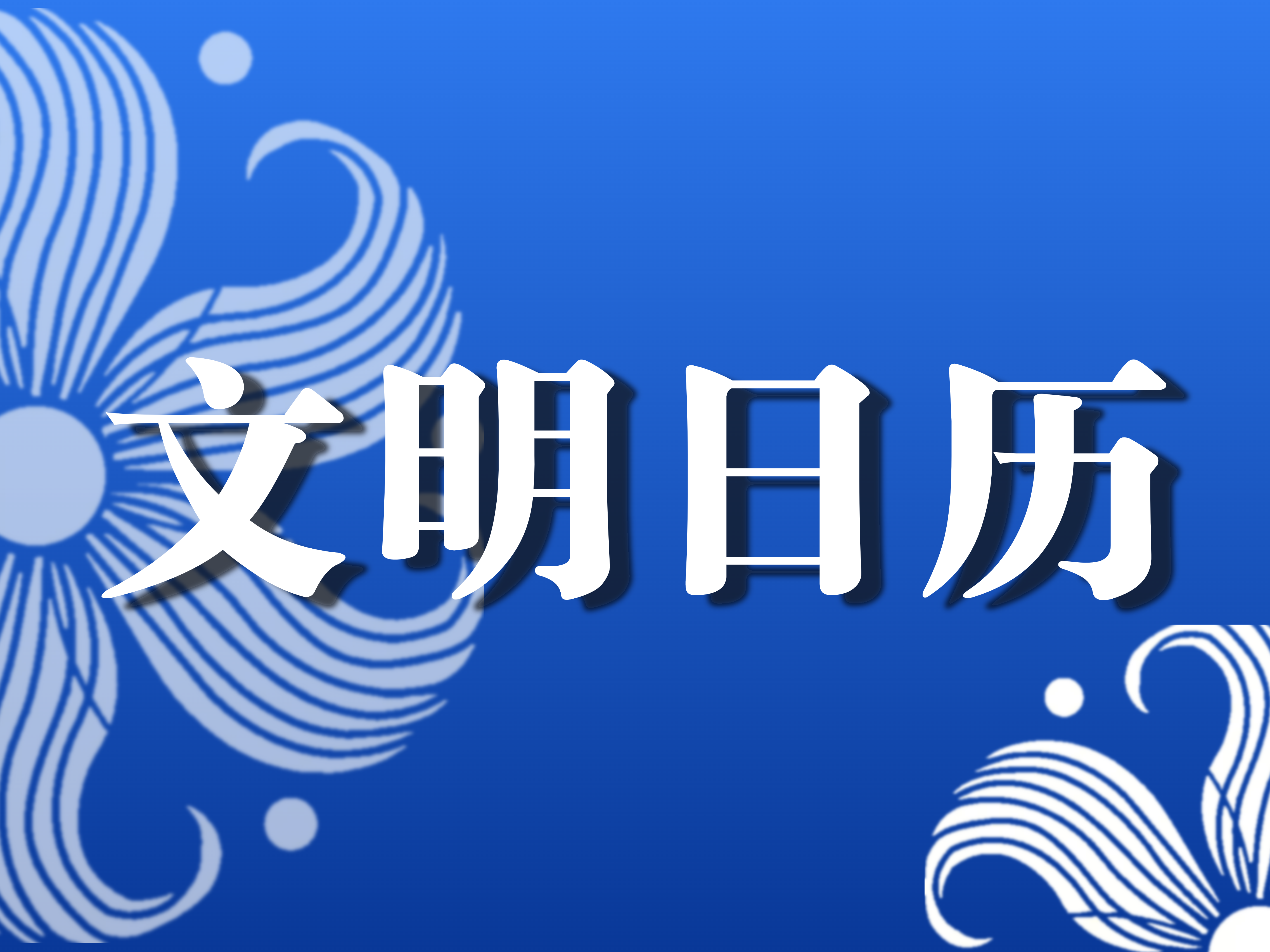 文明日历